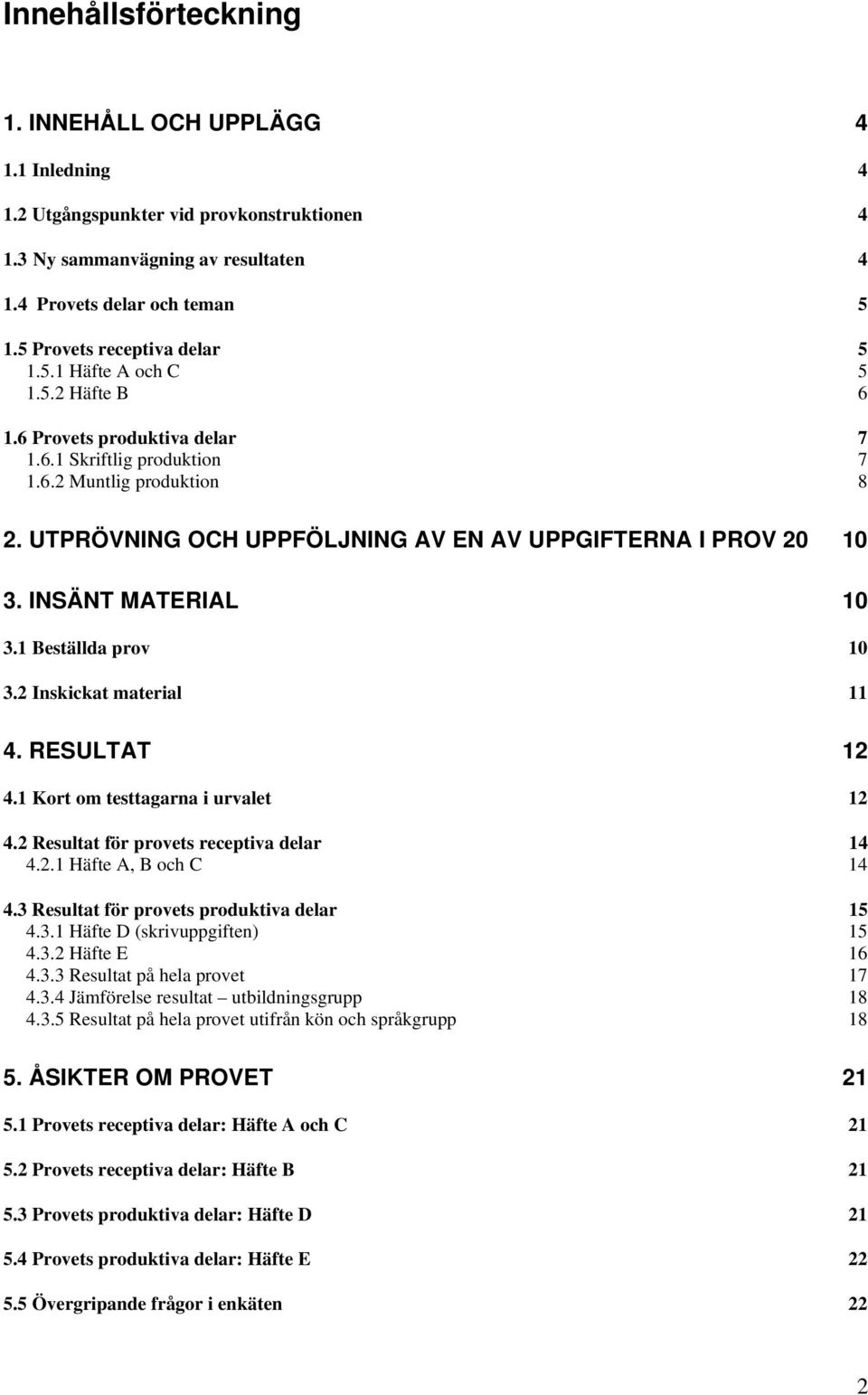 Innehållsförteckning

1. INNEHÅLL OCH UPPLÄGG 4

1.1 Inledning 4

1.2 Utgångspunkter vid provkonstruktionen 4

1.3 Ny sammanvägning av resultaten 4

1.4 Provets delar och teman 5

1.5 Provets receptiva delar 5
1.5.1 Häfte A och C 5
1.5.2 Häfte B 6

1.6 Provets produktiva delar 7
1.6.1 Skriftlig produktion 7
1.6.2 Muntlig produktion 8

2. UTPRÖVNING OCH UPPFÖLJNING AV EN AV UPPGIFTERNA I PROV 20 10

3. INSÄNT MATERIAL 10

3.1 Beställda prov 10

3.2 Inskickat material 11

4. RESULTAT 12

4.1 Kort om testtagarna i urvalet 12

4.2 Resultat för provets receptiva delar 14
4.2.1 Häfte A, B och C 14

4.3 Resultat för provets produktiva delar 15
4.3.1 Häfte D (skrivuppgiften) 15
4.3.2 Häfte E 16
4.3.3 Resultat på hela provet 17
4.3.4 Jämförelse resultat – utbildningsgrupp 18
4.3.5 Resultat på hela provet utifrån kön och språkgrupp 18

5. ÅSIKTER OM PROVET 21

5.1 Provets receptiva delar: Häfte A och C 21

5.2 Provets receptiva delar: Häfte B 21

5.3 Provets produktiva delar: Häfte D 21

5.4 Provets produktiva delar: Häfte E 22

5.5 Övergripande frågor i enkäten 22

2